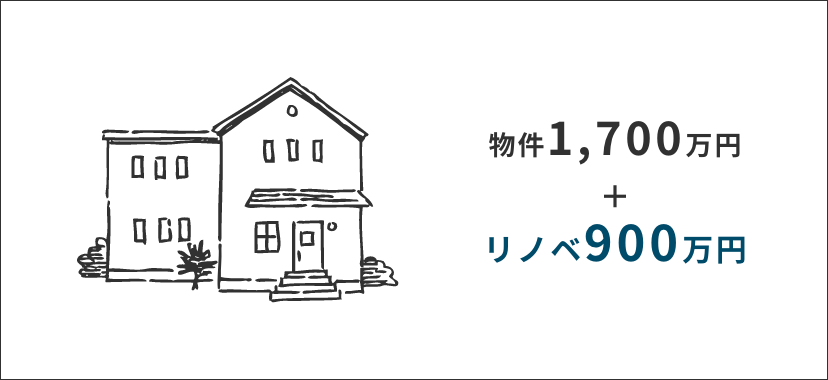 物件1,700万円

＋

リノベ900万円